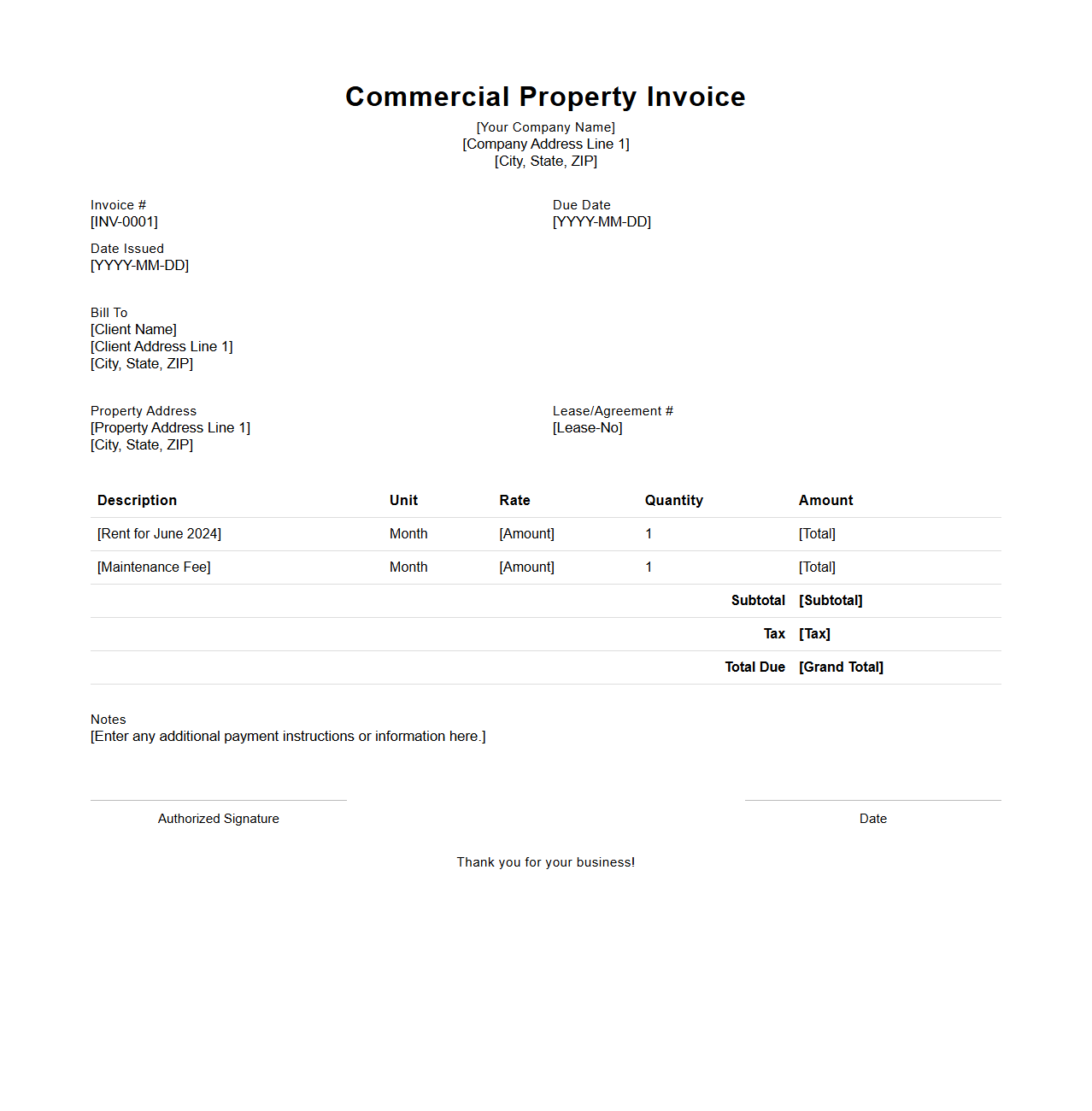 Commercial Property Invoice
[Your Company Name]
[Company Address Line 1]
[City, State, ZIP]

Invoice #
[INV-0001]

Date Issued
[YYYY-MM-DD]

Due Date
[YYYY-MM-DD]

Bill To
[Client Name]
[Client Address Line 1]
[City, State, ZIP]

Property Address
[Property Address Line 1]
[City, State, ZIP]

Lease/Agreement #
[Lease-No]

| Description | Unit | Rate | Quantity | Amount |
|---|---|---|---|---|
| [Rent for June 2024] | Month | [Amount] | 1 | [Total] |
| [Maintenance Fee] | Month | [Amount] | 1 | [Total] |
| | | | Subtotal | [Subtotal] |
| | | | Tax | [Tax] |
| | | | Total Due | [Grand Total] |

Notes
[Enter any additional payment instructions or information here.]

Authorized Signature

Date

Thank you for your business!